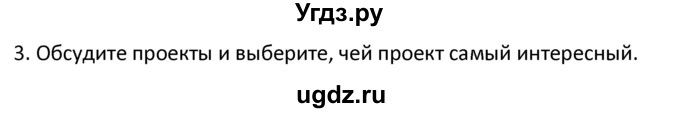 Угдз.ру

3. Обсудите проекты и выберите, чей проект самый интересный.

ugdz.ru